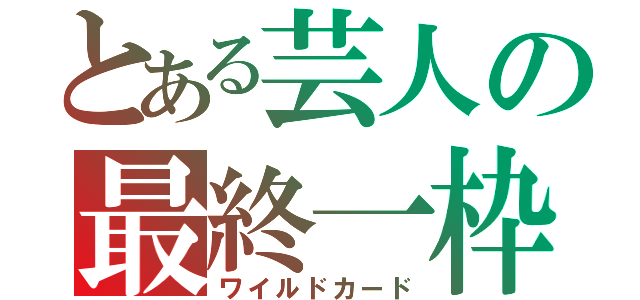 とある芸人の
最終一枠
ワイルドカード